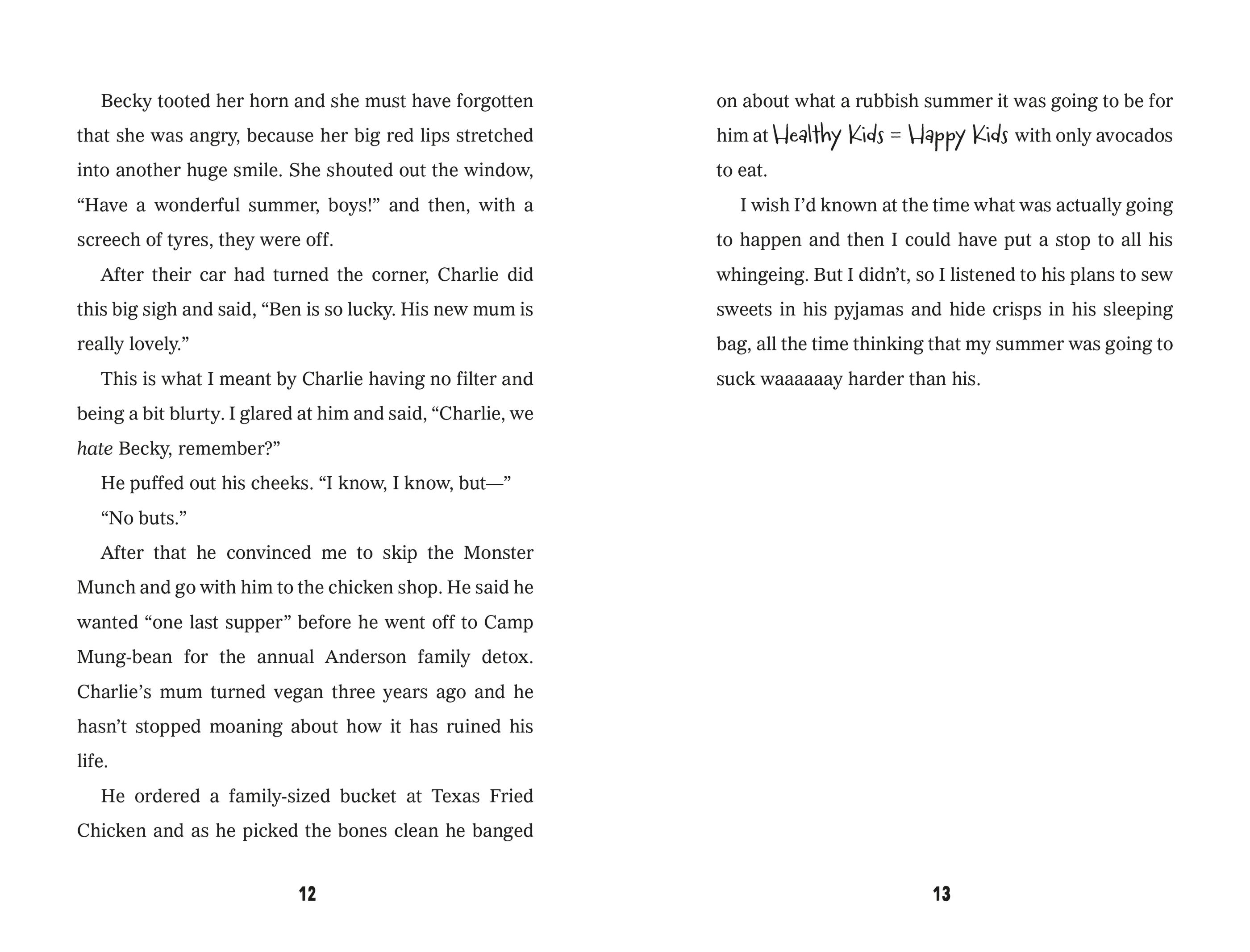 Becky tooted her horn and she must have forgotten that she was angry, because her big red lips stretched into another huge smile. She shouted out the window, "Have a wonderful summer, boys!" and then, with a screech of tyres, they were off.

After their car had turned the corner, Charlie did this big sigh and said, "Ben is so lucky. His new mum is really lovely."

This is what I meant by Charlie having no filter and being a bit blurty. I glared at him and said, "Charlie, we hate Becky, remember?"

He puffed out his cheeks. "I know, I know, but—"

"No buts."

After that he convinced me to skip the Monster Munch and go with him to the chicken shop. He said he wanted "one last supper" before he went off to Camp Mung-bean for the annual Anderson family detox. Charlie's mum turned vegan three years ago and he hasn't stopped moaning about how it has ruined his life.

He ordered a family-sized bucket at Texas Fried Chicken and as he picked the bones clean he banged

12

on about what a rubbish summer it was going to be for him at Healthy Kids = Happy Kids with only avocados to eat.

I wish I'd known at the time what was actually going to happen and then I could have put a stop to all his whingeing. But I didn't, so I listened to his plans to sew sweets in his pyjamas and hide crisps in his sleeping bag, all the time thinking that my summer was going to suck waaaaaay harder than his.

13